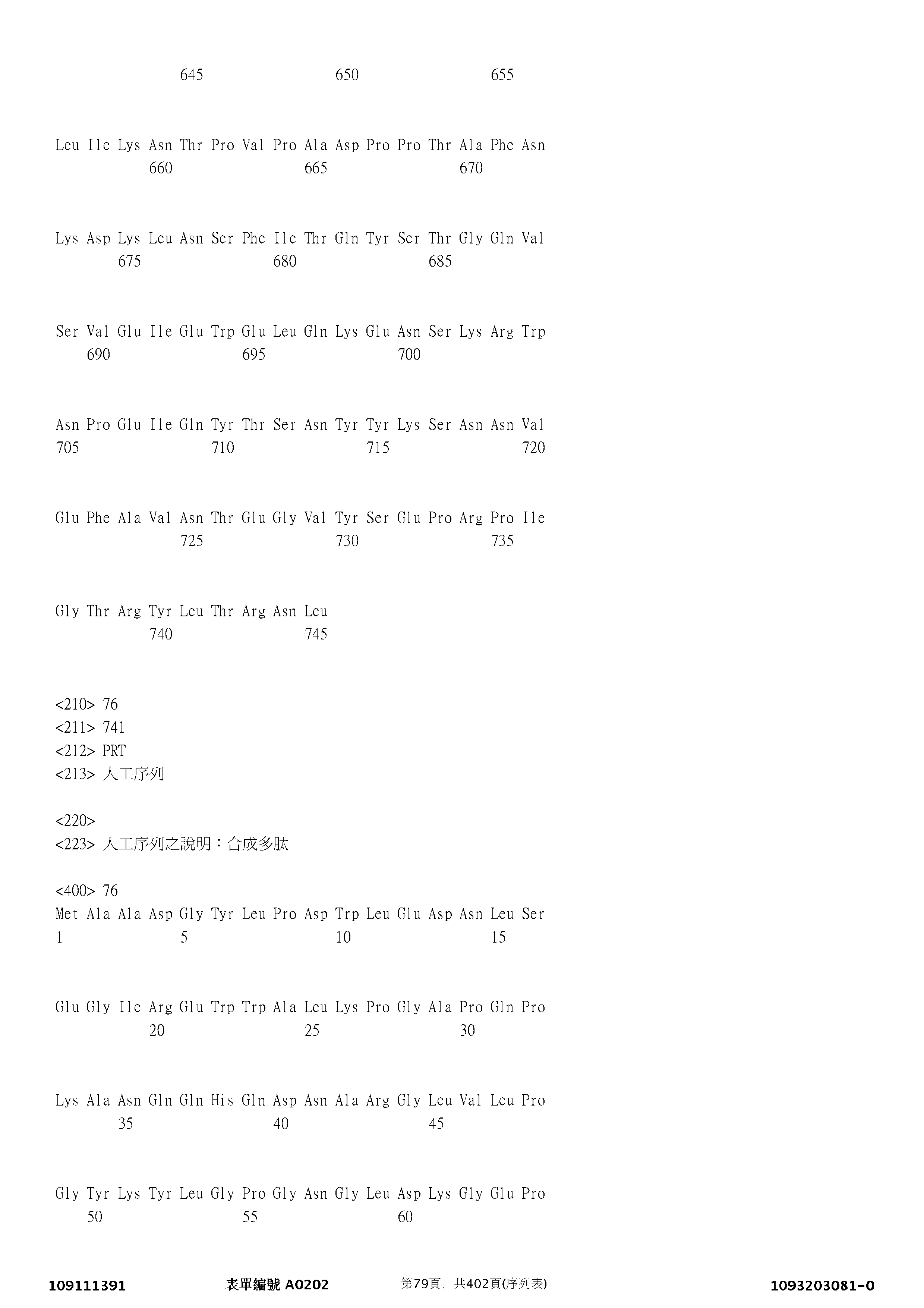 645 650 655

Leu Ile Lys Asn Thr Pro Val Pro Ala Asp Pro Pro Thr Ala Phe Asn
660 665 670

Lys Asp Lys Leu Asn Ser Phe Ile Thr Gln Tyr Ser Thr Gly Gln Val
675 680 685

Ser Val Glu Ile Glu Trp Glu Leu Gln Lys Glu Asn Ser Lys Arg Trp
690 695 700

Asn Pro Glu Ile Gln Tyr Thr Ser Asn Tyr Tyr Lys Ser Asn Asn Val
705 710 715 720

Glu Phe Ala Val Asn Thr Glu Gly Val Tyr Ser Glu Pro Arg Pro Ile
725 730 735

Gly Thr Arg Tyr Leu Thr Arg Asn Leu
740 745

<210> 76
<211> 741
<212> PRT
<213> 人工序列

<220>
<223> 人工序列之說明：合成多肽

<400> 76
Met Ala Ala Asp Gly Tyr Leu Pro Asp Trp Leu Glu Asp Asn Leu Ser
1 5 10 15

Glu Gly Ile Arg Glu Trp Trp Ala Leu Lys Pro Gly Ala Pro Gln Pro
20 25 30

Lys Ala Asn Gln Gln His Gln Asp Asn Ala Arg Gly Leu Val Leu Pro
35 40 45

Gly Tyr Lys Tyr Leu Gly Pro Gly Asn Gly Leu Asp Lys Gly Glu Pro
50 55 60

109111391 表單編號 A0202 第79頁，共402頁(序列表) 1093203081-0